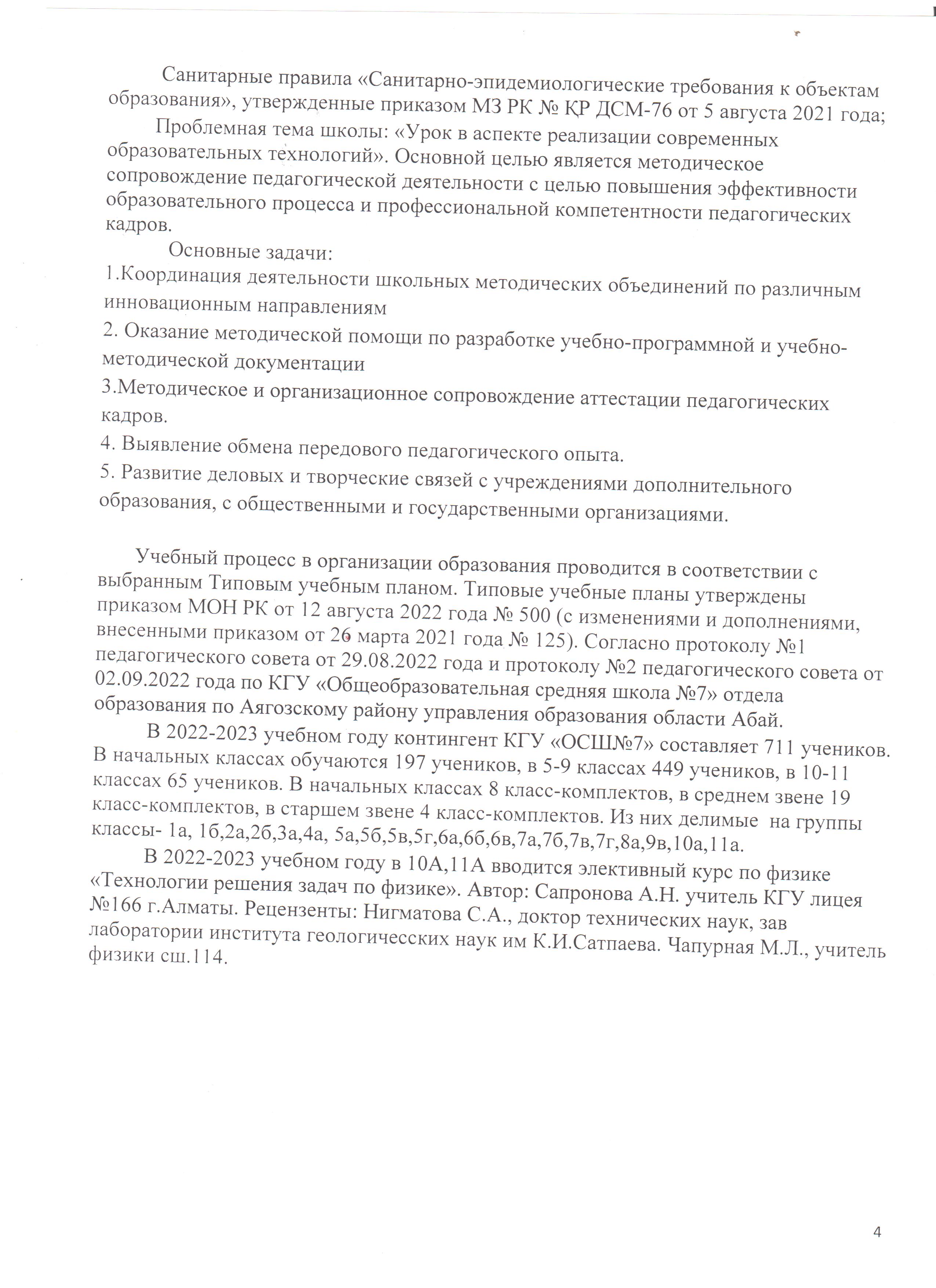 Санитарные правила «Санитарно-эпидемиологические требования к объектам образования», утвержденные приказом МЗ РК № ҚР ДСМ-76 от 5 августа 2021 года;

Проблемная тема школы: «Урок в аспекте реализации современных образовательных технологий». Основной целью является методическое сопровождение педагогической деятельности с целью повышения эффективности образовательного процесса и профессиональной компетентности педагогических кадров.

Основные задачи:
1.Координация деятельности школьных методических объединений по различным инновационным направлениям
2. Оказание методической помощи по разработке учебно-программной и учебно-методической документации
3.Методическое и организационное сопровождение аттестации педагогических кадров.
4. Выявление обмена передового педагогического опыта.
5. Развитие деловых и творческие связей с учреждениями дополнительного образования, с общественными и государственными организациями.

Учебный процесс в организации образования проводится в соответствии с выбранным Типовым учебным планом. Типовые учебные планы утверждены приказом МОН РК от 12 августа 2022 года № 500 (с изменениями и дополнениями, внесенными приказом от 26 марта 2021 года № 125). Согласно протоколу №1 педагогического совета от 29.08.2022 года и протоколу №2 педагогического совета от 02.09.2022 года по КГУ «Общеобразовательная средняя школа №7» отдела образования по Аягозскому району управления образования области Абай.

В 2022-2023 учебном году контингент КГУ «ОСШ№7» составляет 711 учеников. В начальных классах обучаются 197 учеников, в 5-9 классах 449 учеников, в 10-11 классах 65 учеников. В начальных классах 8 класс-комплектов, в среднем звене 19 класс-комплектов, в старшем звене 4 класс-комплектов. Из них делимые на группы классы- 1а, 1б,2а,2б,3а,4а, 5а,5б,5в,5г,6а,6б,6в,7а,7б,7в,7г,8а,9в,10а,11а.

В 2022-2023 учебном году в 10А,11А вводится элективный курс по физике «Технологии решения задач по физике». Автор: Сапронова А.Н. учитель КГУ лицея №166 г.Алматы. Рецензенты: Нигматова С.А., доктор технических наук, зав лаборатории института геологичесских наук им К.И.Сатпаева. Чапурная М.Л., учитель физики сш.114.

4